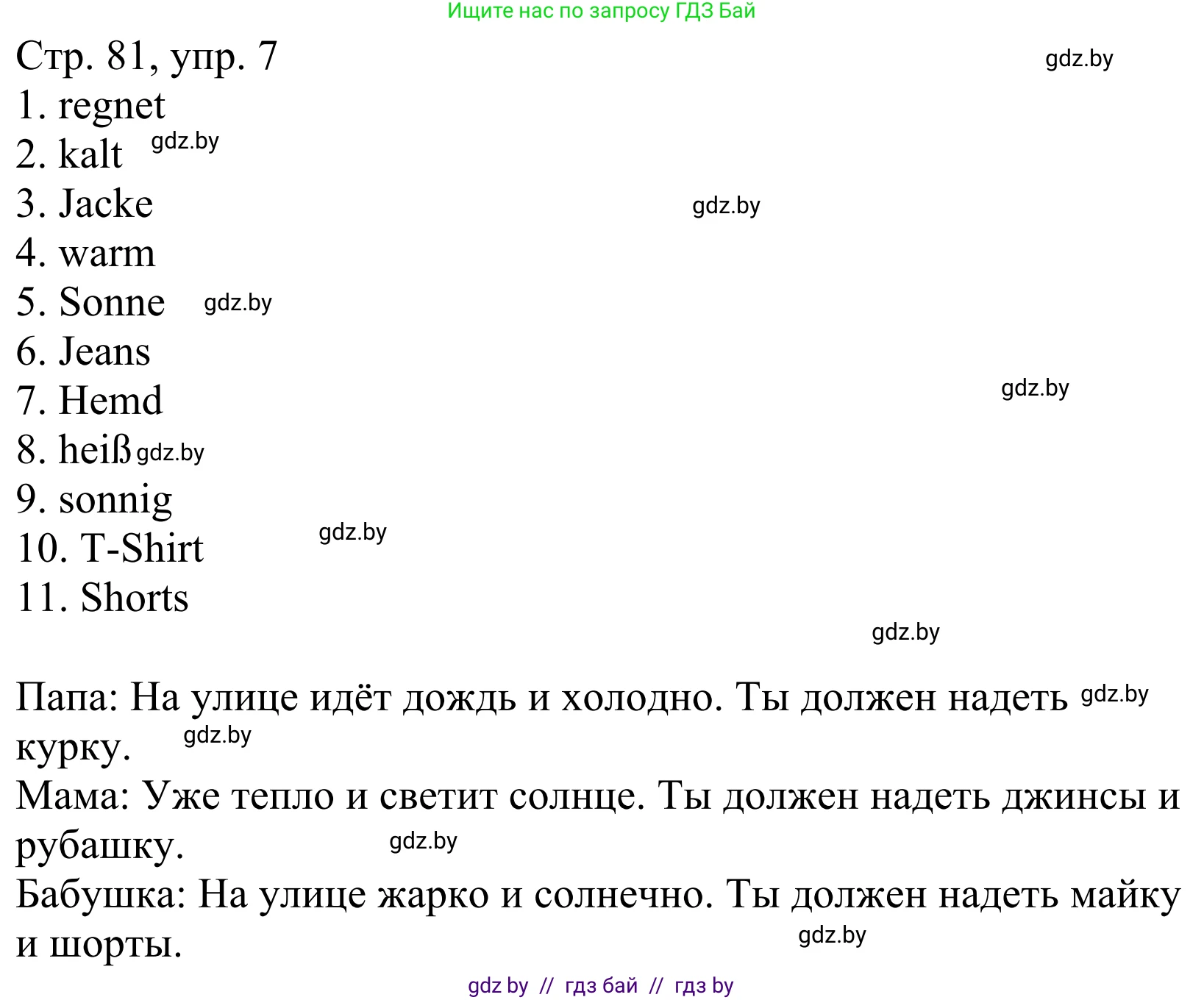 Ищите нас по запросу ГДЗ Бай

Стр. 81, упр. 7 gdz.by

1. regnet
2. kalt gdz.by
3. Jacke gdz.by
4. warm
5. Sonne gdz.by
6. Jeans
7. Hemd gdz.by
8. heiß gdz.by
9. sonnig
10. T-Shirt gdz.by
11. Shorts

gdz.by

Папа: На улице идёт дождь и холодно. Ты должен надеть gdz.by курку. gdz.by

Мама: Уже тепло и светит солнце. Ты должен надеть джинсы и рубашку. gdz.by

Бабушка: На улице жарко и солнечно. Ты должен надеть майку и шорты. gdz.by

gdz by // гдз бай // гдз by